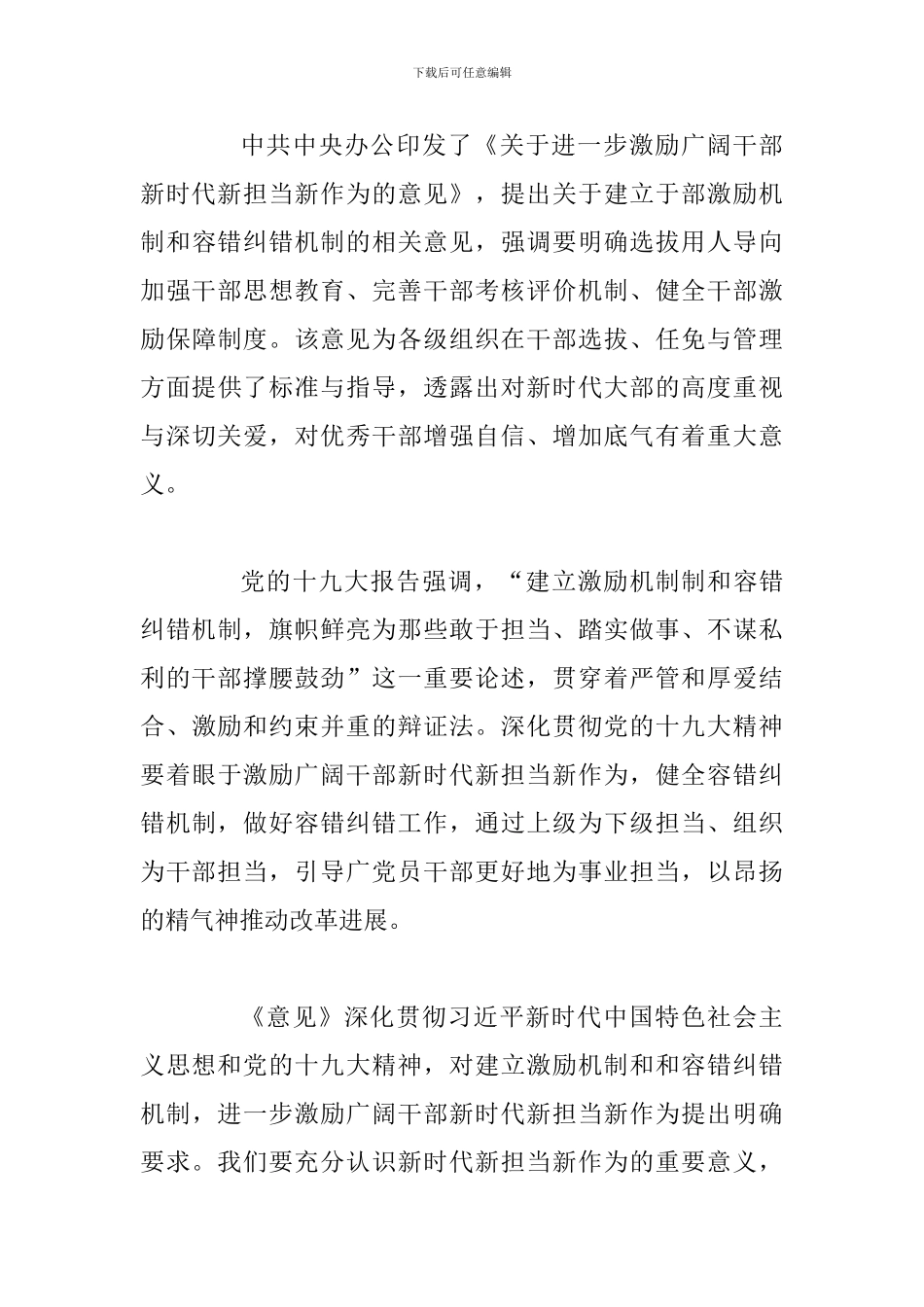 下载后可任意编辑

中共中央办公印发了《关于进一步激励广阔干部新时代新担当新作为的意见》，提出关于建立于部激励机制和容错纠错机制的相关意见，强调要明确选拔用人导向加强干部思想教育、完善干部考核评价机制、健全干部激励保障制度。该意见为各级组织在干部选拔、任免与管理方面提供了标准与指导，透露出对新时代大部的高度重视与深切关爱，对优秀干部增强自信、增加底气有着重大意义。

党的十九大报告强调，“建立激励机制制和容错纠错机制，旗帜鲜亮为那些敢于担当、踏实做事、不谋私利的干部撑腰鼓劲”这一重要论述，贯穿着严管和厚爱结合、激励和约束并重的辩证法。深化贯彻党的十九大精神要着眼于激励广阔干部新时代新担当新作为，健全容错纠错机制，做好容错纠错工作，通过上级为下级担当、组织为干部担当，引导广党员干部更好地为事业担当，以昂扬的精气神推动改革进展。

《意见》深化贯彻习近平新时代中国特色社会主义思想和党的十九大精神，对建立激励机制和和容错纠错机制，进一步激励广阔干部新时代新担当新作为提出明确要求。我们要充分认识新时代新担当新作为的重要意义，